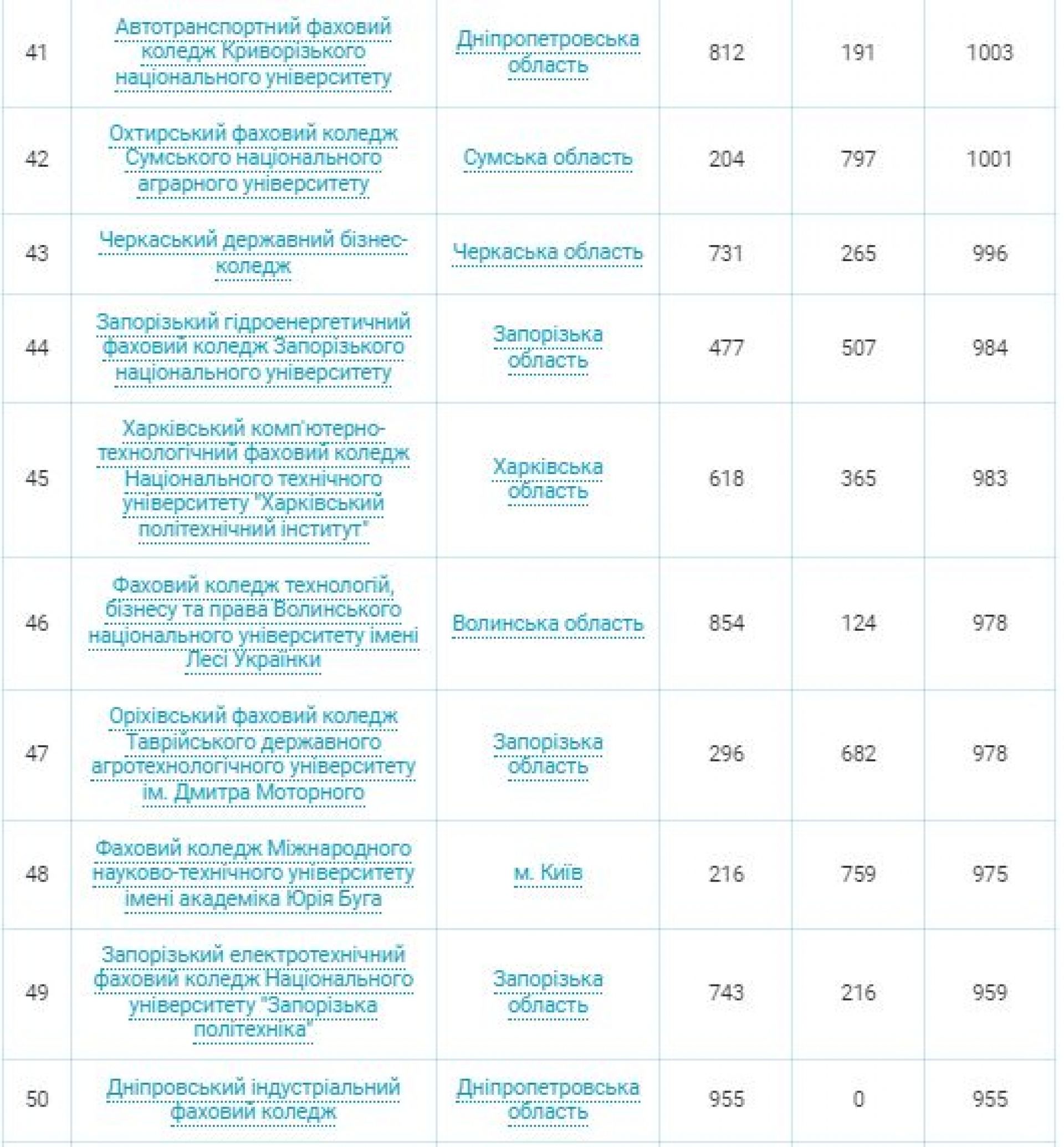 | | | | | | |
|---|---|---|---|---|---|
| 41 | Автотранспортний фаховий коледж Криворізького національного університету | Дніпропетровська область | 812 | 191 | 1003 |
| 42 | Охтирський фаховий коледж Сумського національного аграрного університету | Сумська область | 204 | 797 | 1001 |
| 43 | Черкаський державний бізнес-коледж | Черкаська область | 731 | 265 | 996 |
| 44 | Запорізький гідроенергетичний фаховий коледж Запорізького національного університету | Запорізька область | 477 | 507 | 984 |
| 45 | Харківський комп'ютерно-технологічний фаховий коледж Національного технічного університету "Харківський політехнічний інститут" | Харківська область | 618 | 365 | 983 |
| 46 | Фаховий коледж технологій, бізнесу та права Волинського національного університету імені Лесі Українки | Волинська область | 854 | 124 | 978 |
| 47 | Оріхівський фаховий коледж Таврійського державного агротехнологічного університету ім. Дмитра Моторного | Запорізька область | 296 | 682 | 978 |
| 48 | Фаховий коледж Міжнародного науково-технічного університету імені академіка Юрія Буга | м. Київ | 216 | 759 | 975 |
| 49 | Запорізький електротехнічний фаховий коледж Національного університету "Запорізька політехніка" | Запорізька область | 743 | 216 | 959 |
| 50 | Дніпровський індустріальний фаховий коледж | Дніпропетровська область | 955 | 0 | 955 |